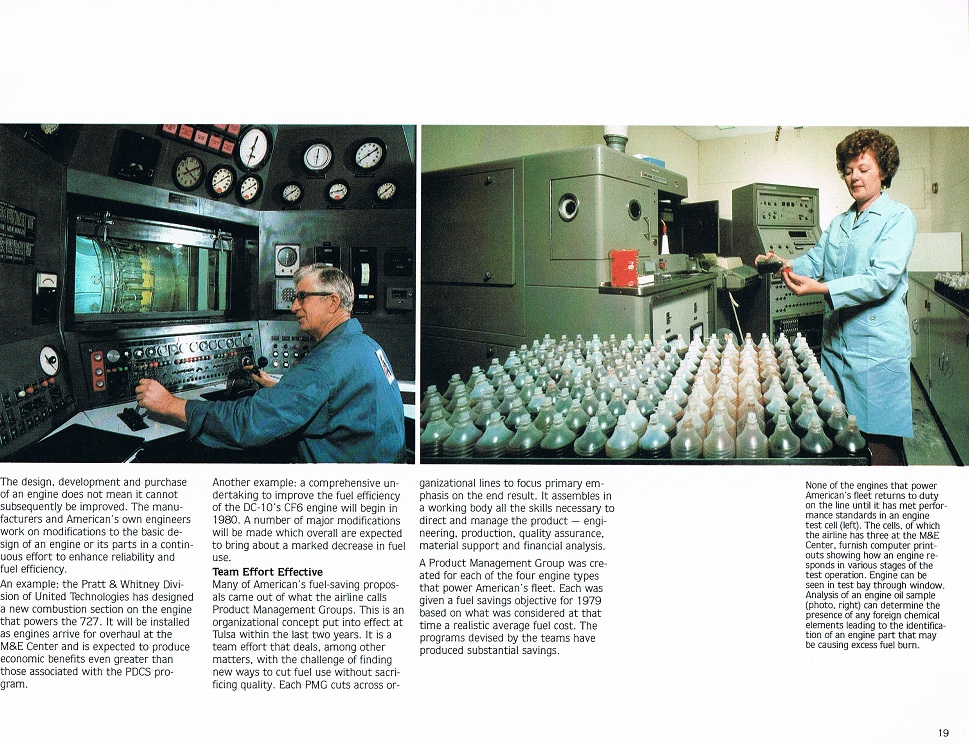 The design, development and purchase of an engine does not mean it cannot subsequently be improved. The manufacturers and American's own engineers work on modifications to the basic design of an engine or its parts in a continuous effort to enhance reliability and fuel efficiency.

An example: the Pratt & Whitney Division of United Technologies has designed a new combustion section on the engine that powers the 727. It will be installed as engines arrive for overhaul at the M&E Center and is expected to produce economic benefits even greater than those associated with the PDCS program.

Another example: a comprehensive undertaking to improve the fuel efficiency of the DC-10's CF6 engine will begin in 1980. A number of major modifications will be made which overall are expected to bring about a marked decrease in fuel use.

Team Effort Effective

Many of American's fuel-saving proposals came out of what the airline calls Product Management Groups. This is an organizational concept put into effect at Tulsa within the last two years. It is a team effort that deals, among other matters, with the challenge of finding new ways to cut fuel use without sacrificing quality. Each PMG cuts across organizational lines to focus primary emphasis on the end result. It assembles in a working body all the skills necessary to direct and manage the product — engineering, production, quality assurance, material support and financial analysis.

A Product Management Group was created for each of the four engine types that power American's fleet. Each was given a fuel savings objective for 1979 based on what was considered at that time a realistic average fuel cost. The programs devised by the teams have produced substantial savings.

None of the engines that power American's fleet returns to duty on the line until it has met performance standards in an engine test cell (left). The cells, of which the airline has three at the M&E Center, furnish computer printouts showing how an engine responds in various stages of the test operation. Engine can be seen in test bay through window. Analysis of an engine oil sample (photo, right) can determine the presence of any foreign chemical elements leading to the identification of an engine part that may be causing excess fuel burn.

19